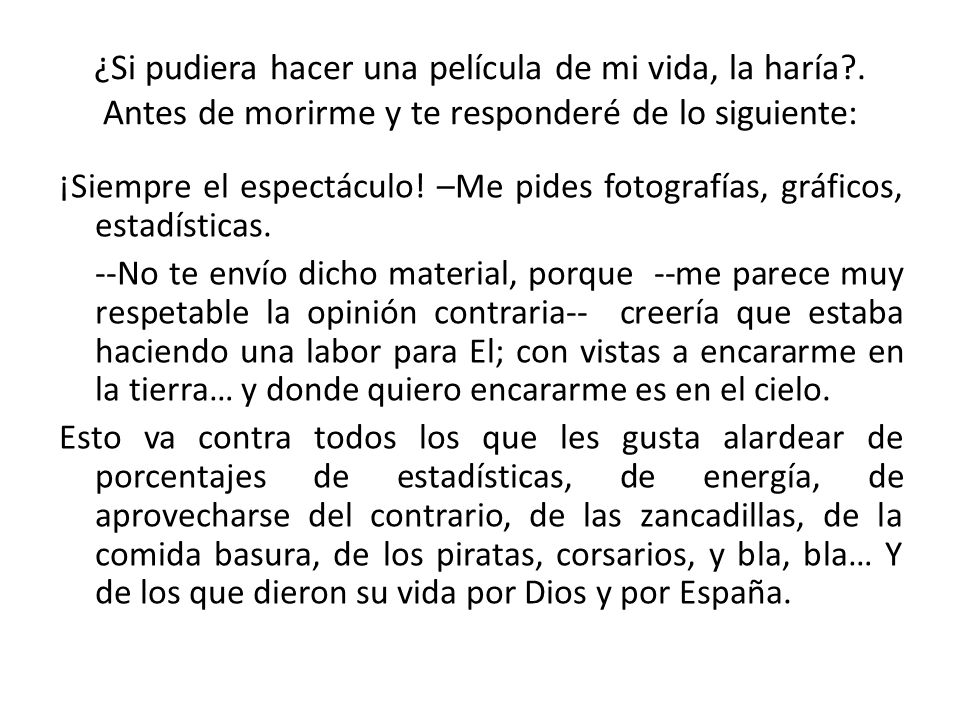 ¿Si pudiera hacer una película de mi vida, la haría?. Antes de morirme y te responderé de lo siguiente:

¡Siempre el espectáculo! –Me pides fotografías, gráficos, estadísticas.

--No te envío dicho material, porque --me parece muy respetable la opinión contraria-- creería que estaba haciendo una labor para El; con vistas a encararme en la tierra… y donde quiero encararme es en el cielo.

Esto va contra todos los que les gusta alardear de porcentajes de estadísticas, de energía, de aprovecharse del contrario, de las zancadillas, de la comida basura, de los piratas, corsarios, y bla, bla… Y de los que dieron su vida por Dios y por España.